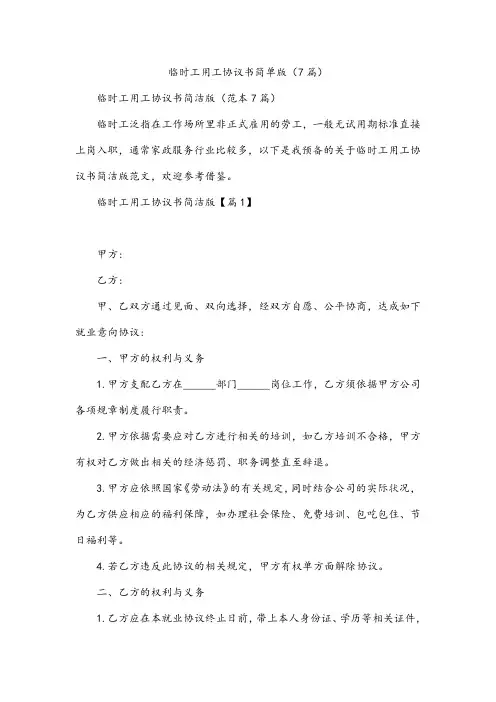 临时工用工协议书简单版（7篇）

临时工用工协议书简洁版（范本7篇）

临时工泛指在工作场所里非正式雇用的劳工，一般无试用期标准直接上岗入职，通常家政服务行业比较多，以下是我预备的关于临时工用工协议书简洁版范文，欢迎参考借鉴。

临时工用工协议书简洁版【篇1】

甲方：

乙方：

甲、乙双方通过见面、双向选择，经双方自愿、公平协商，达成如下就业意向协议：

一、甲方的权利与义务

1. 甲方支配乙方在______部门______岗位工作，乙方须依据甲方公司各项规章制度履行职责。

2. 甲方依据需要应对乙方进行相关的培训，如乙方培训不合格，甲方有权对乙方做出相关的经济惩罚、职务调整直至辞退。

3. 甲方应依照国家《劳动法》的有关规定，同时结合公司的实际状况，为乙方供应相应的福利保障，如办理社会保险、免费培训、包吃包住、节日福利等。

4. 若乙方违反此协议的相关规定，甲方有权单方面解除协议。

二、乙方的权利与义务

1. 乙方应在本就业协议终止日前，带上本人身份证、学历等相关证件，